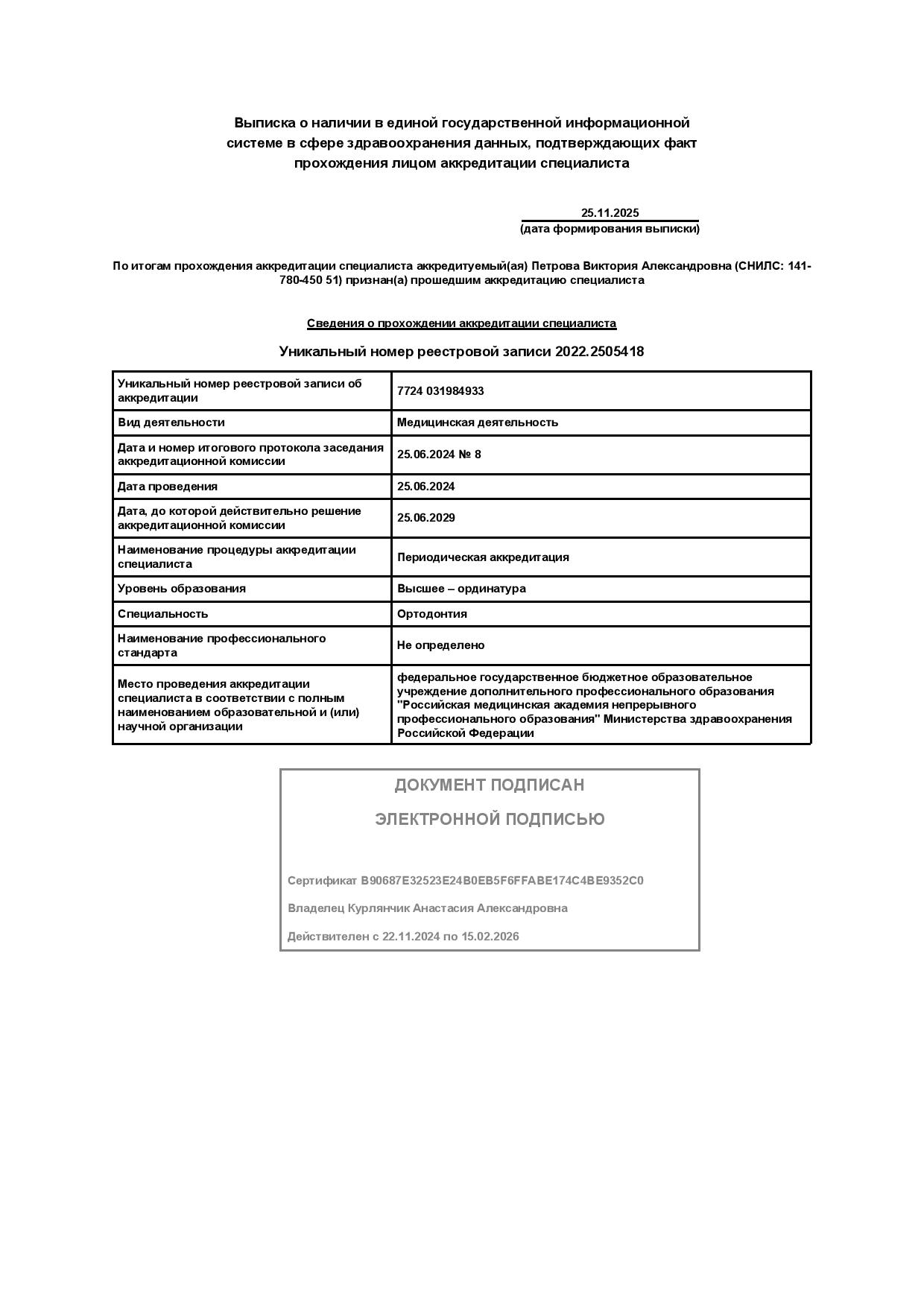 Выписка о наличии в единой государственной информационной системе в сфере здравоохранения данных, подтверждающих факт прохождения лицом аккредитации специалиста

25.11.2025
(дата формирования выписки)

По итогам прохождения аккредитации специалиста аккредитуемый(ая) Петрова Виктория Александровна (СНИЛС: 141-780-450 51) признан(а) прошедшим аккредитацию специалиста

Сведения о прохождении аккредитации специалиста

Уникальный номер реестровой записи 2022.2505418

| Уникальный номер реестровой записи об аккредитации | 7724 031984933 |
|---|---|
| Вид деятельности | Медицинская деятельность |
| Дата и номер итогового протокола заседания аккредитационной комиссии | 25.06.2024 № 8 |
| Дата проведения | 25.06.2024 |
| Дата, до которой действительно решение аккредитационной комиссии | 25.06.2029 |
| Наименование процедуры аккредитации специалиста | Периодическая аккредитация |
| Уровень образования | Высшее – ординатура |
| Специальность | Ортодонтия |
| Наименование профессионального стандарта | Не определено |
| Место проведения аккредитации специалиста в соответствии с полным наименованием образовательной и (или) научной организации | федеральное государственное бюджетное образовательное учреждение дополнительного профессионального образования "Российская медицинская академия непрерывного профессионального образования" Министерства здравоохранения Российской Федерации |

ДОКУМЕНТ ПОДПИСАН

ЭЛЕКТРОННОЙ ПОДПИСЬЮ

Сертификат B90687E32523E24B0EB5F6FFABE174C4BE9352C0

Владелец Курлянчик Анастасия Александровна

Действителен с 22.11.2024 по 15.02.2026